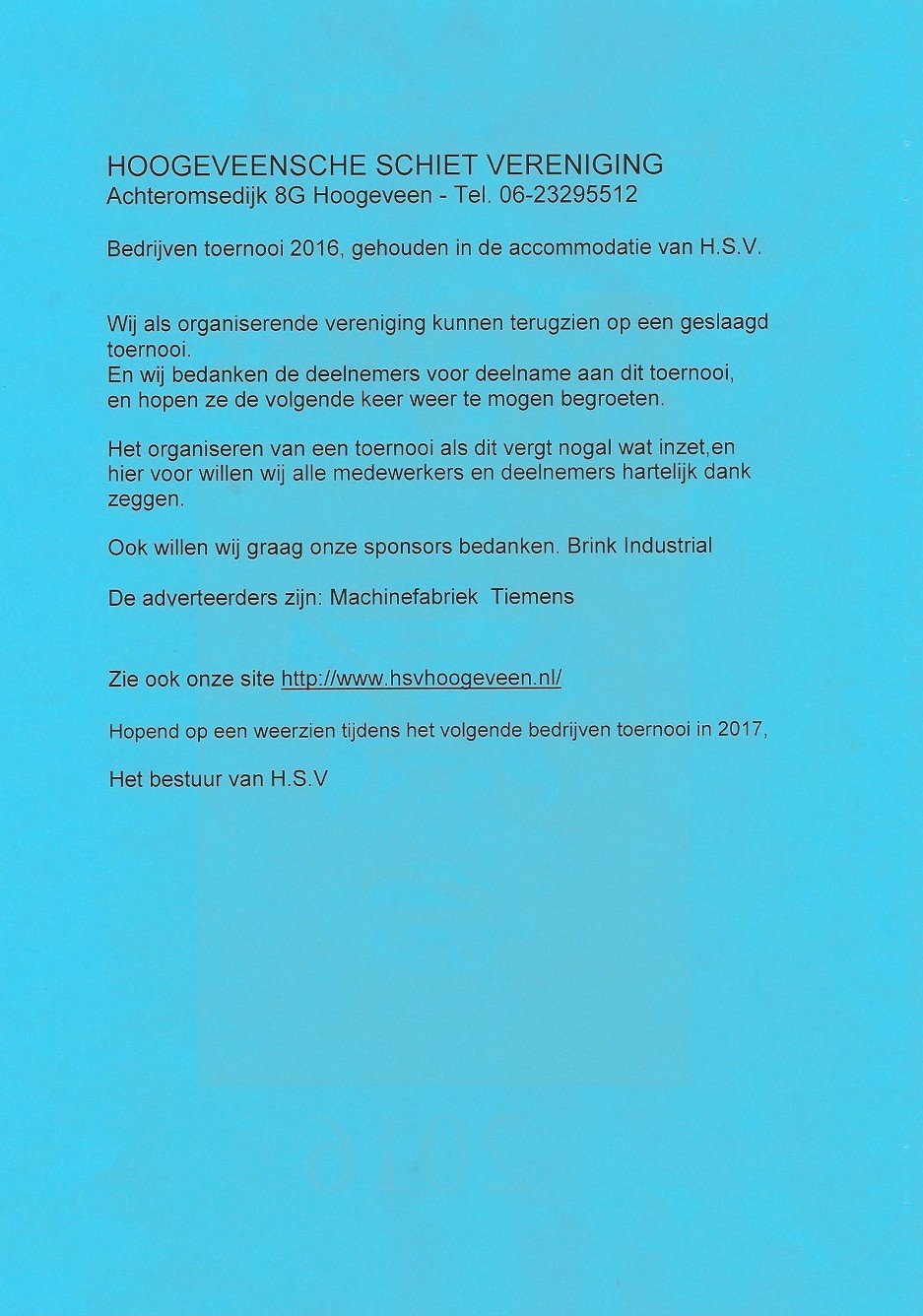 HOOGEVEENSCHE SCHIET VERENIGING
Achteromsedijk 8G Hoogeveen - Tel. 06-23295512

Bedrijven toernooi 2016, gehouden in de accommodatie van H.S.V.

Wij als organiserende vereniging kunnen terugzien op een geslaagd toernooi.
En wij bedanken de deelnemers voor deelname aan dit toernooi, en hopen ze de volgende keer weer te mogen begroeten.

Het organiseren van een toernooi als dit vergt nogal wat inzet,en hier voor willen wij alle medewerkers en deelnemers hartelijk dank zeggen.

Ook willen wij graag onze sponsors bedanken. Brink Industrial

De adverteerders zijn: Machinefabriek Tiemens

Zie ook onze site http://www.hsvhoogeveen.nl/

Hopend op een weerzien tijdens het volgende bedrijven toernooi in 2017,

Het bestuur van H.S.V